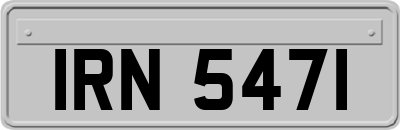 IRN 5471